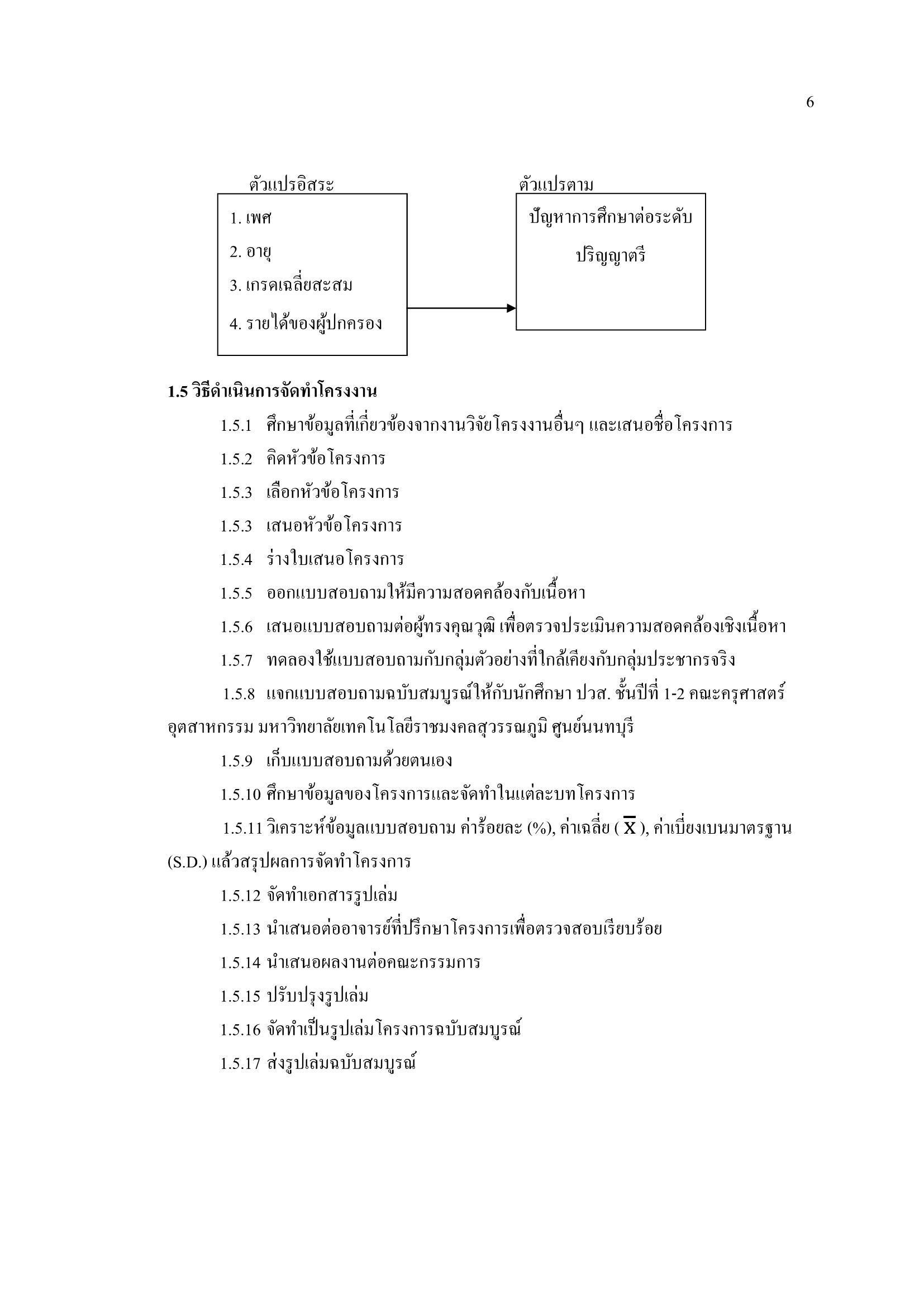 6

ตัวแปรอิสระ

1. เพศ

2. อายุ

3. เกรดเฉลี่ยสะสม

4. รายได้ของผู้ปกครอง

ตัวแปรตาม

ปัญหาการศึกษาต่อระดับปริญญาตรี

1.5 วิธีดำเนินการจัดทำโครงงาน

1.5.1 ศึกษาข้อมูลที่เกี่ยวข้องจากงานวิจัยโครงงานอื่นๆ และเสนอชื่อโครงการ

1.5.2 คิดหัวข้อโครงการ

1.5.3 เลือกหัวข้อโครงการ

1.5.3 เสนอหัวข้อโครงการ

1.5.4 ร่างใบเสนอโครงการ

1.5.5 ออกแบบสอบถามให้มีความสอดคล้องกับเนื้อหา

1.5.6 เสนอแบบสอบถามต่อผู้ทรงคุณวุฒิ เพื่อตรวจประเมินความสอดคล้องเชิงเนื้อหา

1.5.7 ทดลองใช้แบบสอบถามกับกลุ่มตัวอย่างที่ใกล้เคียงกับกลุ่มประชากรจริง

1.5.8 แจกแบบสอบถามฉบับสมบูรณ์ให้กับนักศึกษา ปวส. ชั้นปีที่ 1-2 คณะครุศาสตร์อุตสาหกรรม มหาวิทยาลัยเทคโนโลยีราชมงคลสุวรรณภูมิ ศูนย์นนทบุรี

1.5.9 เก็บแบบสอบถามด้วยตนเอง

1.5.10 ศึกษาข้อมูลของโครงการและจัดทำในแต่ละบทโครงการ

1.5.11 วิเคราะห์ข้อมูลแบบสอบถาม ค่าร้อยละ (%), ค่าเฉลี่ย ( $\overline{X}$ ), ค่าเบี่ยงเบนมาตรฐาน (S.D.) แล้วสรุปผลการจัดทำโครงการ

1.5.12 จัดทำเอกสารรูปเล่ม

1.5.13 นำเสนอต่ออาจารย์ที่ปรึกษาโครงการเพื่อตรวจสอบเรียบร้อย

1.5.14 นำเสนอผลงานต่อคณะกรรมการ

1.5.15 ปรับปรุงรูปเล่ม

1.5.16 จัดทำเป็นรูปเล่มโครงการฉบับสมบูรณ์

1.5.17 ส่งรูปเล่มฉบับสมบูรณ์